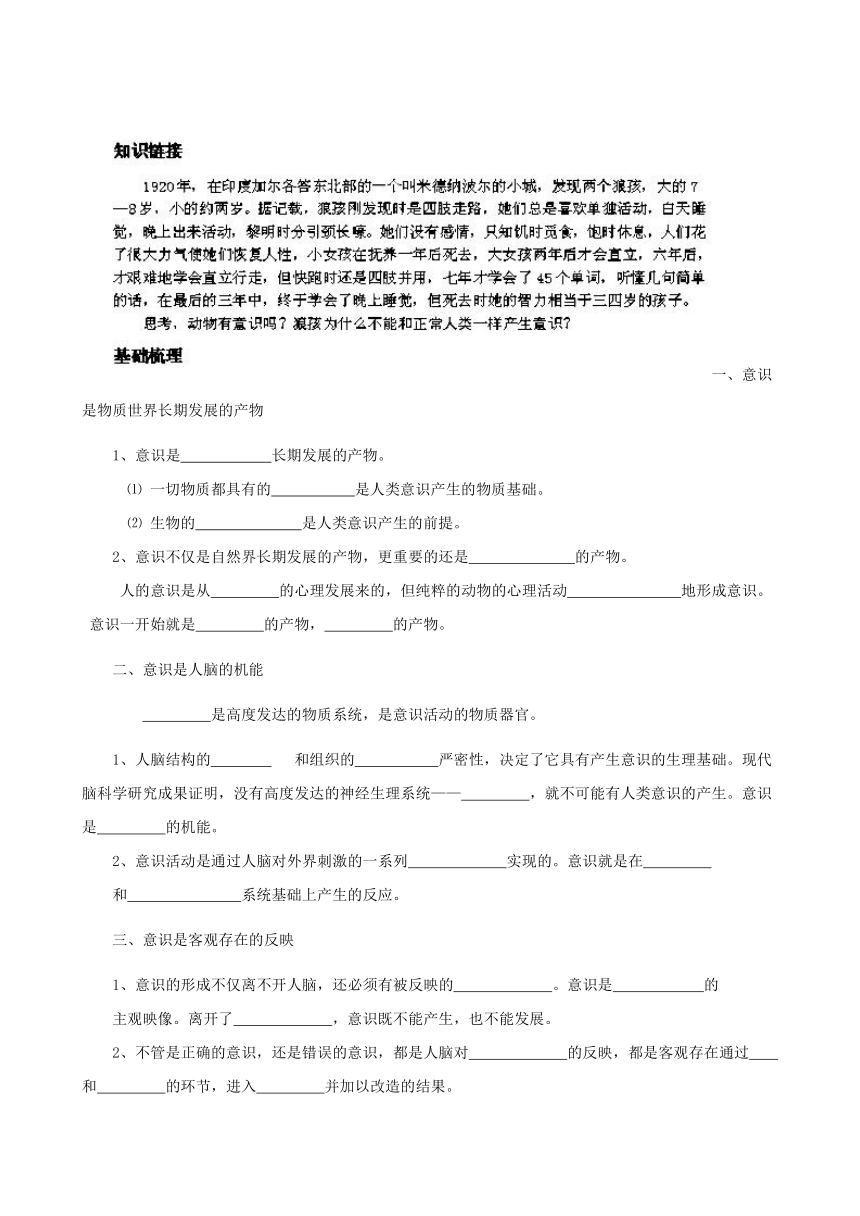 知识链接

1920年，在印度加尔各答东北部的一个叫米德纳波尔的小城，发现两个狼孩，大的7—8岁，小的约两岁。据记载，狼孩刚发现时是四肢走路，她们总是喜欢单独活动，白天睡觉，晚上出来活动，黎明时分引颈长嚎。她们没有感情，只知饥时觅食，饱时休息，人们花了很大力气使她们恢复人性，小女孩在抚养一年后死去，大女孩两年后才会直立，六年后，才艰难地学会直立行走，但快跑时还是四肢并用，七年才学会了45个单词，听懂几句简单的话，在最后的三年中，终于学会了晚上睡觉，但死去时她的智力相当于三四岁的孩子。

思考、动物有意识吗？狼孩为什么不能和正常人类一样产生意识？

基础梳理

一、意识是物质世界长期发展的产物

1、意识是____________长期发展的产物。

⑴ 一切物质都具有的___________是人类意识产生的物质基础。

⑵ 生物的______________是人类意识产生的前提。

2、意识不仅是自然界长期发展的产物，更重要的还是______________的产物。

人的意识是从_________的心理发展来的，但纯粹的动物的心理活动_______________地形成意识。意识一开始就是_________的产物，_________的产物。

二、意识是人脑的机能

_________是高度发达的物质系统，是意识活动的物质器官。

1、人脑结构的________ 和组织的___________严密性，决定了它具有产生意识的生理基础。现代脑科学研究成果证明，没有高度发达的神经生理系统——_________，就不可能有人类意识的产生。意识是_________的机能。

2、意识活动是通过人脑对外界刺激的一系列_____________实现的。意识就是在_________和_______________系统基础上产生的反应。

三、意识是客观存在的反映

1、意识的形成不仅离不开人脑，还必须有被反映的_____________。意识是____________的主观映像。离开了_____________，意识既不能产生，也不能发展。

2、不管是正确的意识，还是错误的意识，都是人脑对_____________的反映，都是客观存在通过____和_________的环节，进入_________并加以改造的结果。